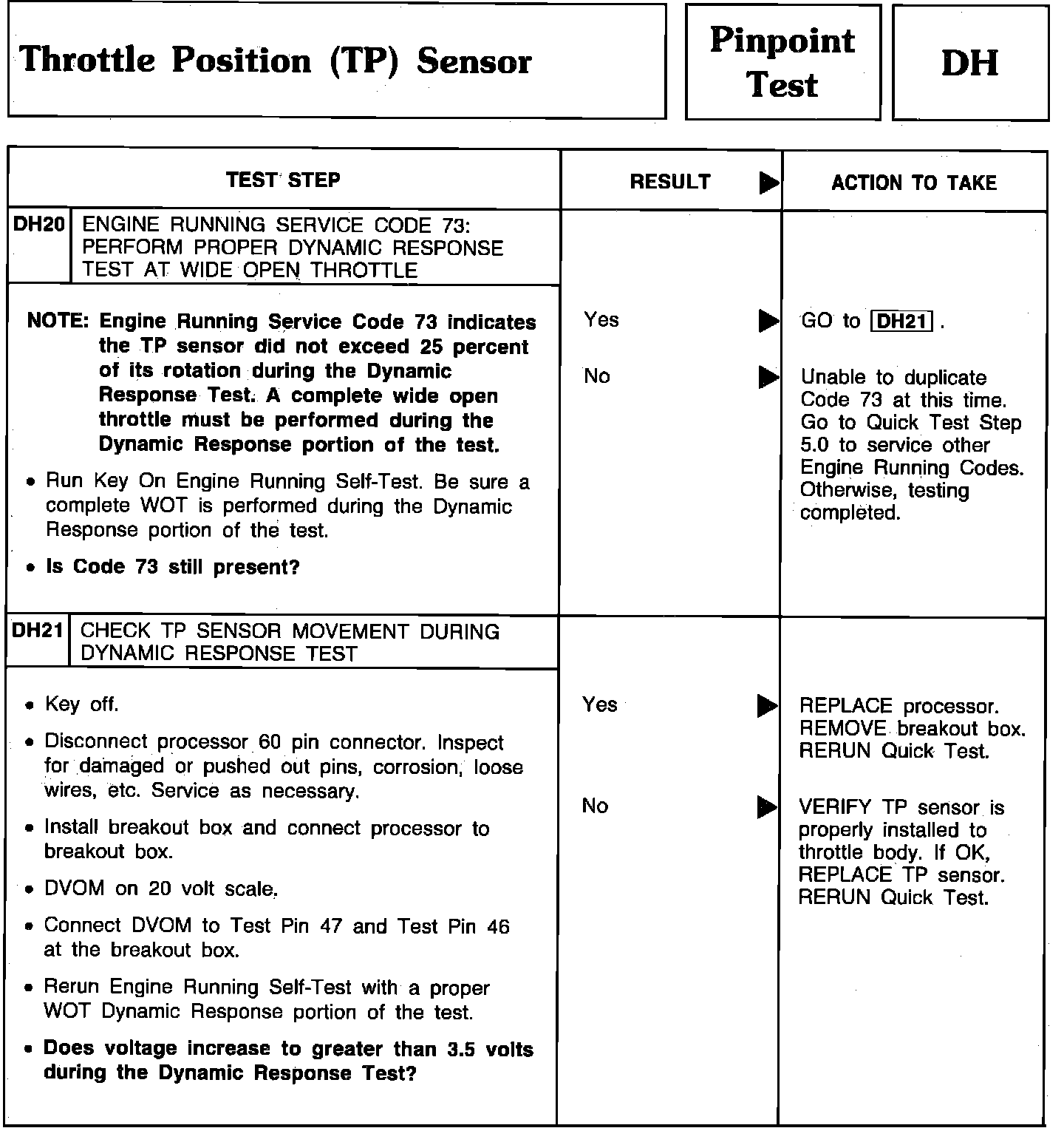 Throttle Position (TP) Sensor

Pinpoint Test

DH

| TEST STEP | RESULT ▶ | ACTION TO TAKE |
|---|---|---|
| DH20 ENGINE RUNNING SERVICE CODE 73: PERFORM PROPER DYNAMIC RESPONSE TEST AT WIDE OPEN THROTTLE<br><br>NOTE: Engine Running Service Code 73 indicates the TP sensor did not exceed 25 percent of its rotation during the Dynamic Response Test. A complete wide open throttle must be performed during the Dynamic Response portion of the test.<br><br>• Run Key On Engine Running Self-Test. Be sure a complete WOT is performed during the Dynamic Response portion of the test.<br><br>• Is Code 73 still present? | Yes ▶<br><br>No ▶ | GO to DH21 .<br><br>Unable to duplicate Code 73 at this time. Go to Quick Test Step 5.0 to service other Engine Running Codes. Otherwise, testing completed. |
| DH21 CHECK TP SENSOR MOVEMENT DURING DYNAMIC RESPONSE TEST<br><br>• Key off.<br><br>• Disconnect processor 60 pin connector. Inspect for damaged or pushed out pins, corrosion, loose wires, etc. Service as necessary.<br><br>• Install breakout box and connect processor to breakout box.<br><br>• DVOM on 20 volt scale.<br><br>• Connect DVOM to Test Pin 47 and Test Pin 46 at the breakout box.<br><br>• Rerun Engine Running Self-Test with a proper WOT Dynamic Response portion of the test.<br><br>• Does voltage increase to greater than 3.5 volts during the Dynamic Response Test? | Yes ▶<br><br>No ▶ | REPLACE processor. REMOVE breakout box. RERUN Quick Test.<br><br>VERIFY TP sensor is properly installed to throttle body. If OK, REPLACE TP sensor. RERUN Quick Test. |